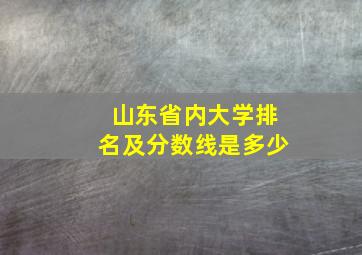 山东省内大学排名及分数线是多少